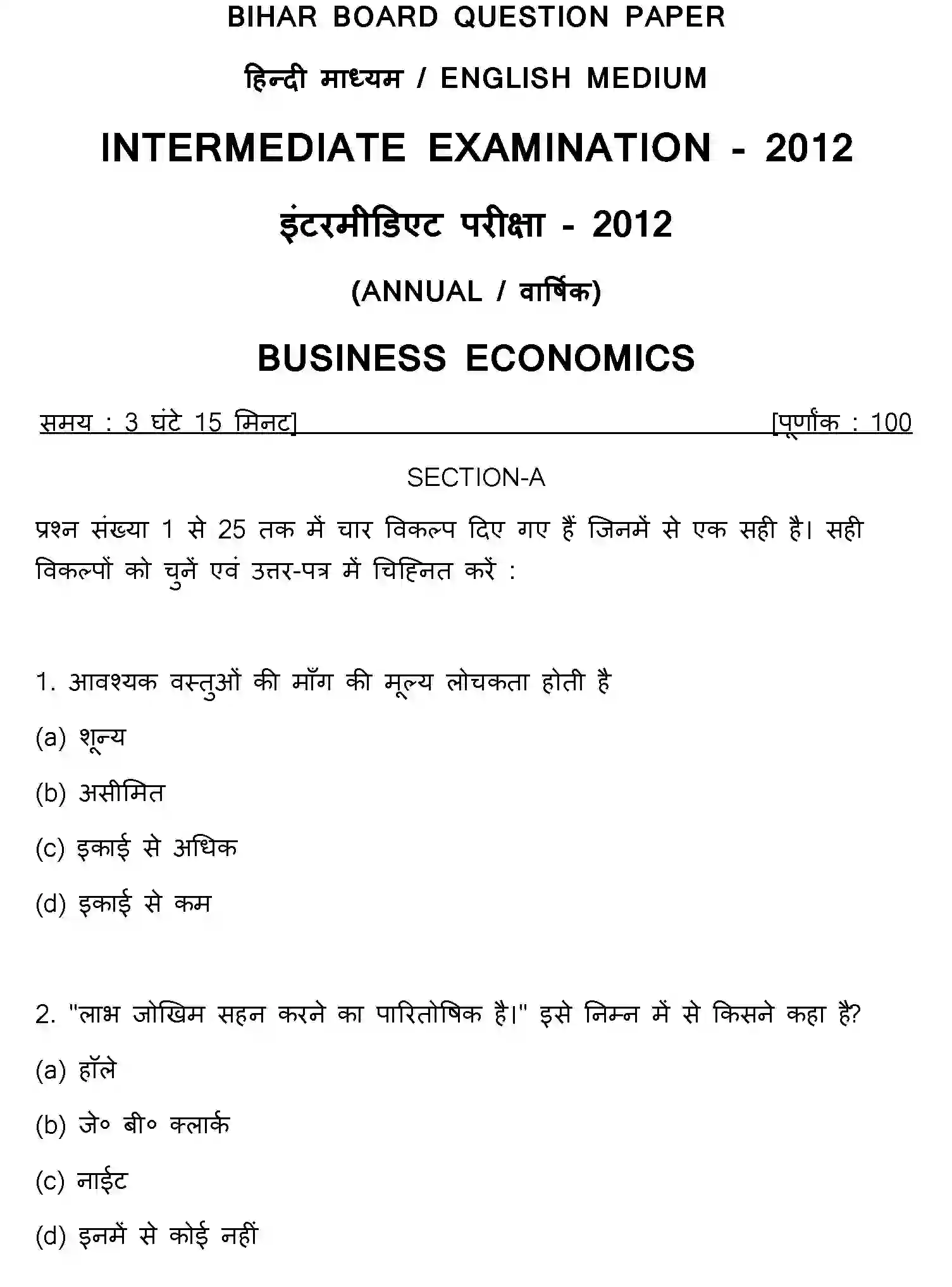 BIHAR BOARD QUESTION PAPER

हिन्दी माध्यम / ENGLISH MEDIUM

INTERMEDIATE EXAMINATION - 2012

इंटरमीडिएट परीक्षा - 2012

(ANNUAL / वार्षिक)

BUSINESS ECONOMICS

समय : 3 घंटे 15 मिनट] [पूर्णांक : 100

SECTION-A

प्रश्न संख्या 1 से 25 तक में चार विकल्प दिए गए हैं जिनमें से एक सही है। सही विकल्पों को चुनें एवं उत्तर-पत्र में चिह्नित करें :

1. आवश्यक वस्तुओं की माँग की मूल्य लोचकता होती है

(a) शून्य

(b) असीमित

(c) इकाई से अधिक

(d) इकाई से कम

2. "लाभ जोखिम सहन करने का पारितोषिक है।" इसे निम्न में से किसने कहा है?

(a) हॉले

(b) जे० बी० क्लार्क

(c) नाईट

(d) इनमें से कोई नहीं